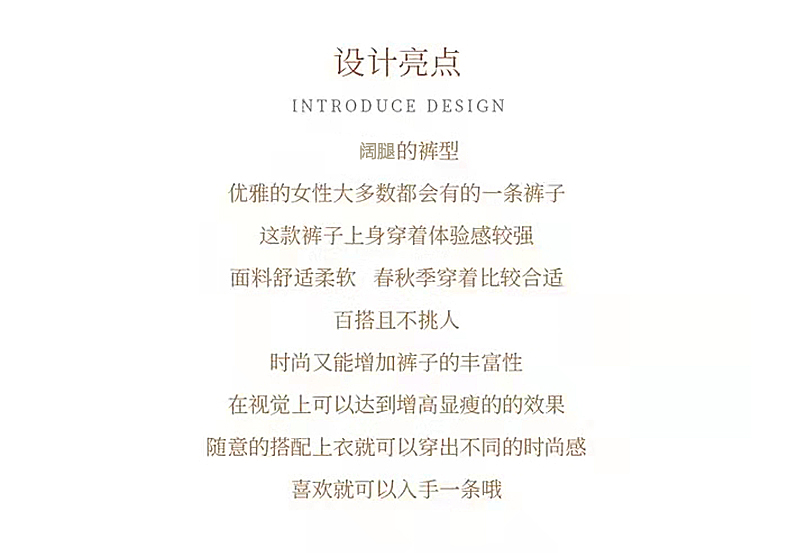 设计亮点

INTRODUCE DESIGN

阔腿的裤型

优雅的女性大多数都会有的一条裤子

这款裤子上身穿着体验感较强

面料舒适柔软 春秋季穿着比较合适

百搭且不挑人

时尚又能增加裤子的丰富性

在视觉上可以达到增高显瘦的的效果

随意的搭配上衣就可以穿出不同的时尚感

喜欢就可以入手一条哦